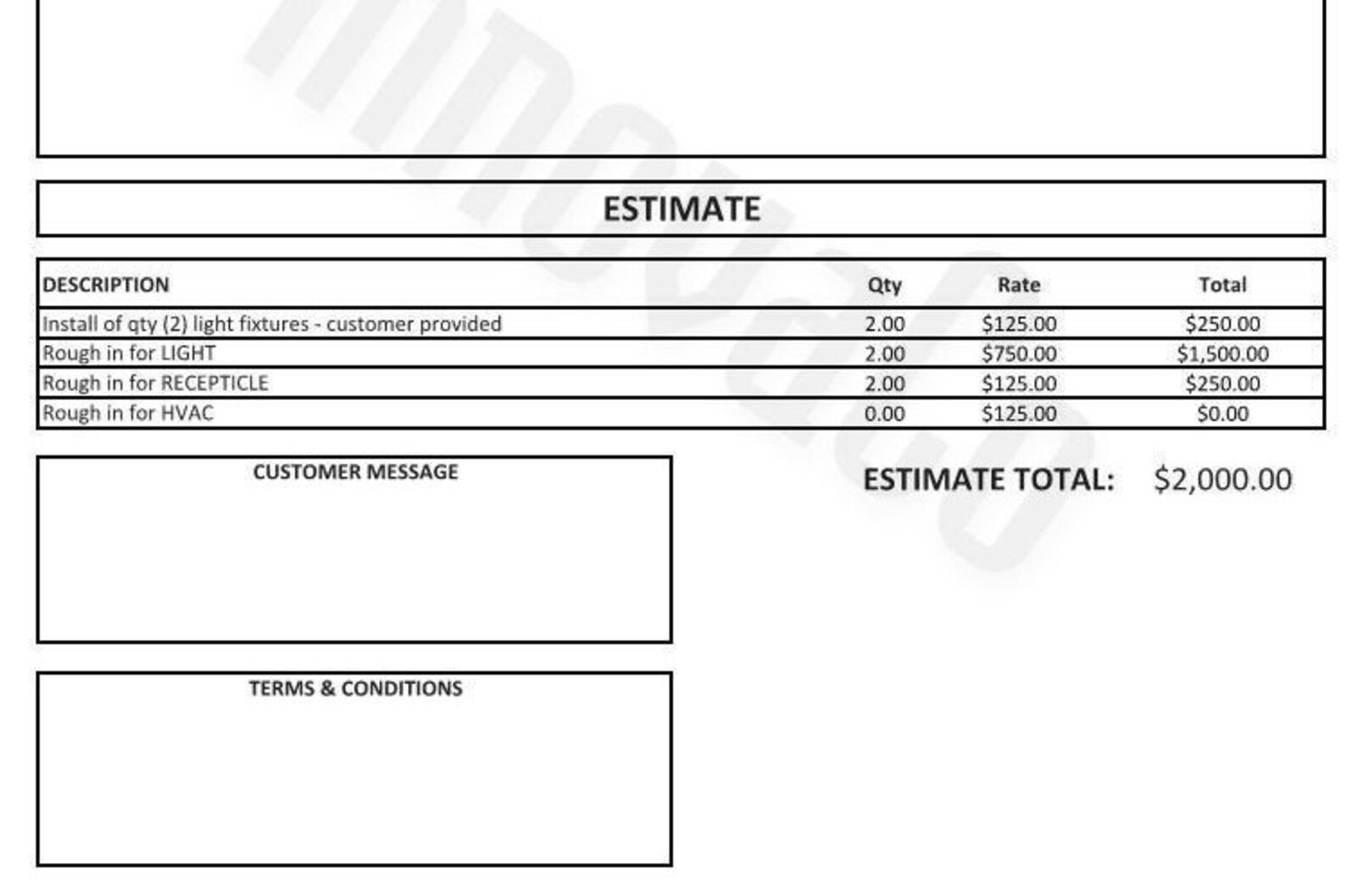 ESTIMATE

| DESCRIPTION | Qty | Rate | Total |
|---|---|---|---|
| Install of qty (2) light fixtures - customer provided | 2.00 | \$125.00 | \$250.00 |
| Rough in for LIGHT | 2.00 | \$750.00 | \$1,500.00 |
| Rough in for RECEPTICLE | 2.00 | \$125.00 | \$250.00 |
| Rough in for HVAC | 0.00 | \$125.00 | \$0.00 |

CUSTOMER MESSAGE

ESTIMATE TOTAL: \$2,000.00

TERMS & CONDITIONS